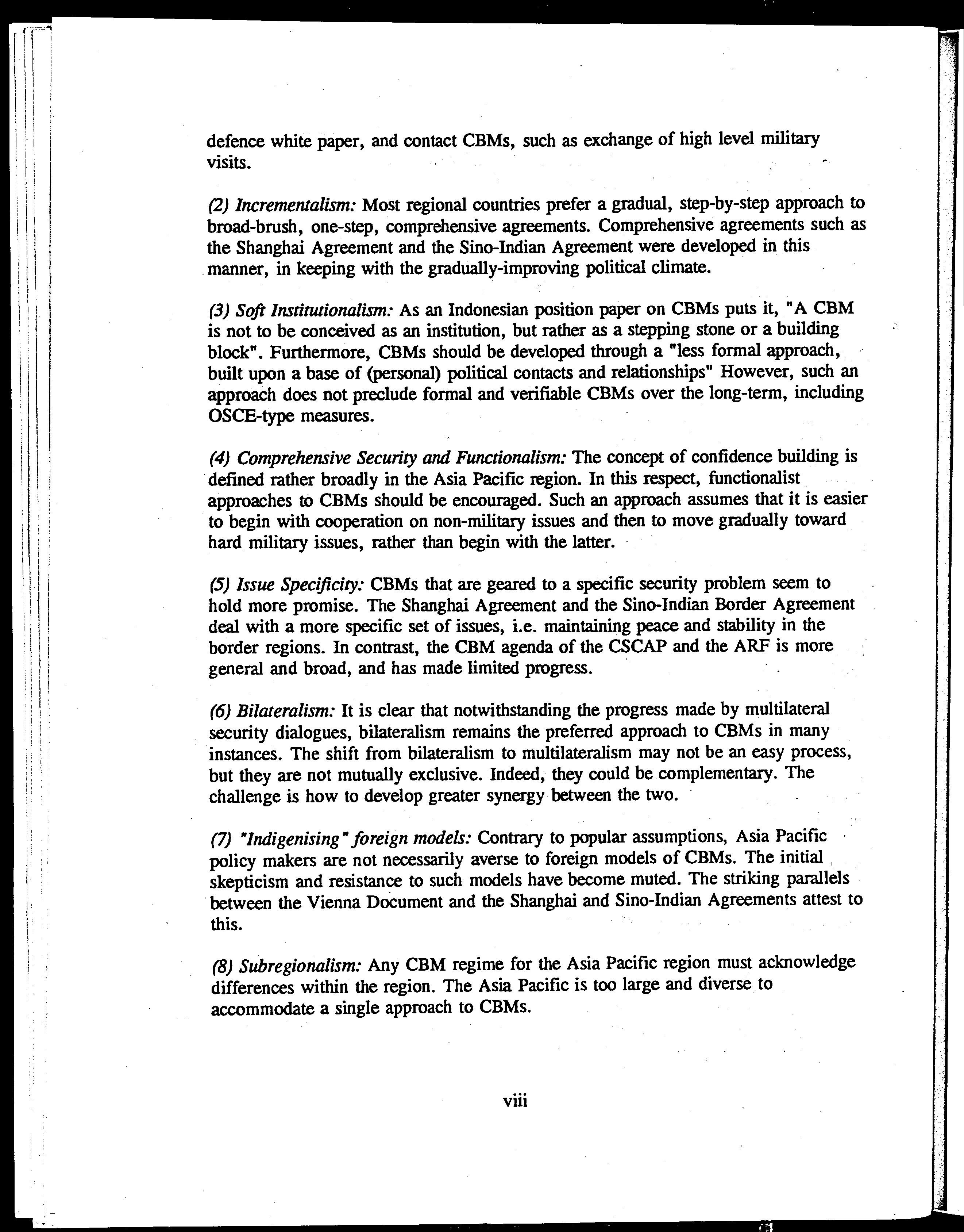 defence white paper, and contact CBMs, such as exchange of high level military visits.

(2) Incrementalism: Most regional countries prefer a gradual, step-by-step approach to broad-brush, one-step, comprehensive agreements. Comprehensive agreements such as the Shanghai Agreement and the Sino-Indian Agreement were developed in this manner, in keeping with the gradually-improving political climate.

(3) Soft Institutionalism: As an Indonesian position paper on CBMs puts it, "A CBM is not to be conceived as an institution, but rather as a stepping stone or a building block". Furthermore, CBMs should be developed through a "less formal approach, built upon a base of (personal) political contacts and relationships" However, such an approach does not preclude formal and verifiable CBMs over the long-term, including OSCE-type measures.

(4) Comprehensive Security and Functionalism: The concept of confidence building is defined rather broadly in the Asia Pacific region. In this respect, functionalist approaches to CBMs should be encouraged. Such an approach assumes that it is easier to begin with cooperation on non-military issues and then to move gradually toward hard military issues, rather than begin with the latter.

(5) Issue Specificity: CBMs that are geared to a specific security problem seem to hold more promise. The Shanghai Agreement and the Sino-Indian Border Agreement deal with a more specific set of issues, i.e. maintaining peace and stability in the border regions. In contrast, the CBM agenda of the CSCAP and the ARF is more general and broad, and has made limited progress.

(6) Bilateralism: It is clear that notwithstanding the progress made by multilateral security dialogues, bilateralism remains the preferred approach to CBMs in many instances. The shift from bilateralism to multilateralism may not be an easy process, but they are not mutually exclusive. Indeed, they could be complementary. The challenge is how to develop greater synergy between the two.

(7) "Indigenising" foreign models: Contrary to popular assumptions, Asia Pacific policy makers are not necessarily averse to foreign models of CBMs. The initial skepticism and resistance to such models have become muted. The striking parallels between the Vienna Document and the Shanghai and Sino-Indian Agreements attest to this.

(8) Subregionalism: Any CBM regime for the Asia Pacific region must acknowledge differences within the region. The Asia Pacific is too large and diverse to accommodate a single approach to CBMs.

viii